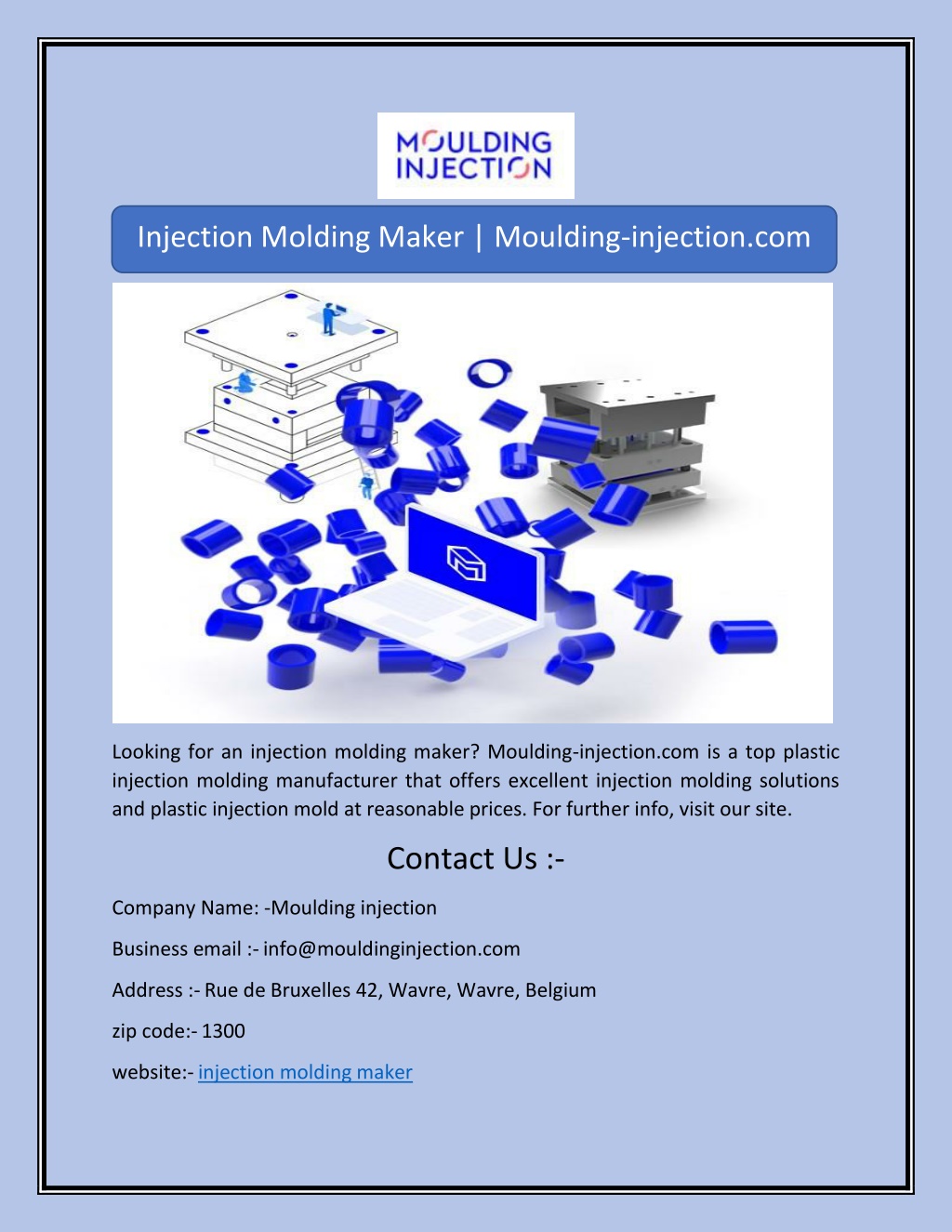 MOULDING INJECTION

Injection Molding Maker | Moulding-injection.com

Looking for an injection molding maker? Moulding-injection.com is a top plastic injection molding manufacturer that offers excellent injection molding solutions and plastic injection mold at reasonable prices. For further info, visit our site.

Contact Us :-

Company Name: -Moulding injection

Business email :- info@mouldinginjection.com

Address :- Rue de Bruxelles 42, Wavre, Wavre, Belgium

zip code:- 1300

website:- injection molding maker